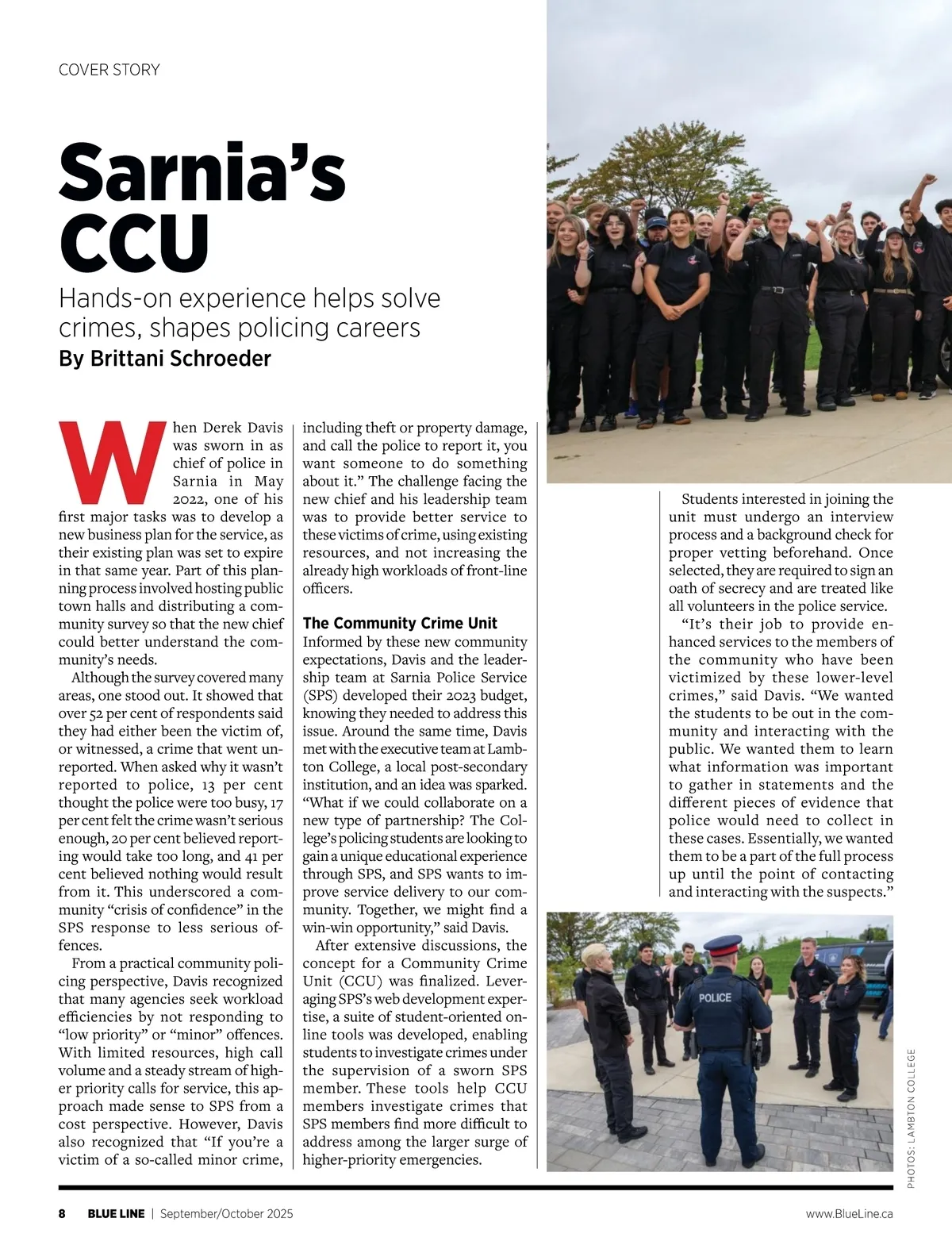 COVER STORY

Sarnia's CCU

Hands-on experience helps solve crimes, shapes policing careers
By Brittani Schroeder

When Derek Davis was sworn in as chief of police in Sarnia in May 2022, one of his first major tasks was to develop a new business plan for the service, as their existing plan was set to expire in that same year. Part of this planning process involved hosting public town halls and distributing a community survey so that the new chief could better understand the community's needs.

Although the survey covered many areas, one stood out. It showed that over 52 per cent of respondents said they had either been the victim of, or witnessed, a crime that went unreported. When asked why it wasn't reported to police, 13 per cent thought the police were too busy, 17 per cent felt the crime wasn't serious enough, 20 per cent believed reporting would take too long, and 41 per cent believed nothing would result from it. This underscored a community "crisis of confidence" in the SPS response to less serious offences.

From a practical community policing perspective, Davis recognized that many agencies seek workload efficiencies by not responding to "low priority" or "minor" offences. With limited resources, high call volume and a steady stream of higher priority calls for service, this approach made sense to SPS from a cost perspective. However, Davis also recognized that "If you're a victim of a so-called minor crime, including theft or property damage, and call the police to report it, you want someone to do something about it." The challenge facing the new chief and his leadership team was to provide better service to these victims of crime, using existing resources, and not increasing the already high workloads of front-line officers.

The Community Crime Unit
Informed by these new community expectations, Davis and the leadership team at Sarnia Police Service (SPS) developed their 2023 budget, knowing they needed to address this issue. Around the same time, Davis met with the executive team at Lambton College, a local post-secondary institution, and an idea was sparked. "What if we could collaborate on a new type of partnership? The College's policing students are looking to gain a unique educational experience through SPS, and SPS wants to improve service delivery to our community. Together, we might find a win-win opportunity," said Davis.

After extensive discussions, the concept for a Community Crime Unit (CCU) was finalized. Leveraging SPS's web development expertise, a suite of student-oriented online tools was developed, enabling students to investigate crimes under the supervision of a sworn SPS member. These tools help CCU members investigate crimes that SPS members find more difficult to address among the larger surge of higher-priority emergencies.

Students interested in joining the unit must undergo an interview process and a background check for proper vetting beforehand. Once selected, they are required to sign an oath of secrecy and are treated like all volunteers in the police service.

"It's their job to provide enhanced services to the members of the community who have been victimized by these lower-level crimes," said Davis. "We wanted the students to be out in the community and interacting with the public. We wanted them to learn what information was important to gather in statements and the different pieces of evidence that police would need to collect in these cases. Essentially, we wanted them to be a part of the full process up until the point of contacting and interacting with the suspects."

POLICE

PHOTOS: LAMBTON COLLEGE

8 BLUE LINE | September/October 2025 www.BlueLine.ca